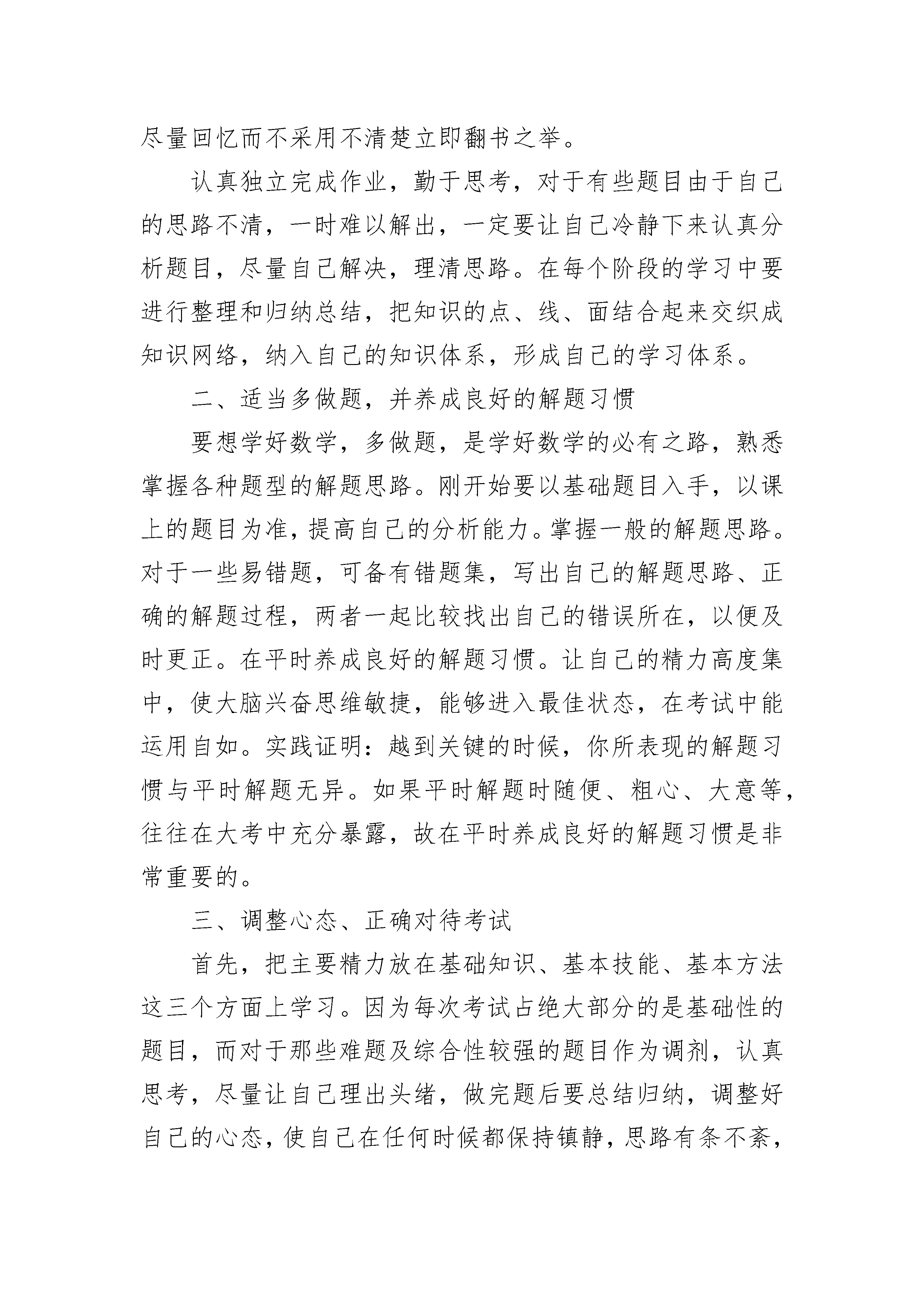 尽量回忆而不采用不清楚立即翻书之举。

认真独立完成作业，勤于思考，对于有些题目由于自己的思路不清，一时难以解出，一定要让自己冷静下来认真分析题目，尽量自己解决，理清思路。在每个阶段的学习中要进行整理和归纳总结，把知识的点、线、面结合起来交织成知识网络，纳入自己的知识体系，形成自己的学习体系。

二、适当多做题，并养成良好的解题习惯

要想学好数学，多做题，是学好数学的必有之路，熟悉掌握各种题型的解题思路。刚开始要以基础题目入手，以课上的题目为准，提高自己的分析能力。掌握一般的解题思路。对于一些易错题，可备有错题集，写出自己的解题思路、正确的解题过程，两者一起比较找出自己的错误所在，以便及时更正。在平时养成良好的解题习惯。让自己的精力高度集中，使大脑兴奋思维敏捷，能够进入最佳状态，在考试中能运用自如。实践证明：越到关键的时候，你所表现的解题习惯与平时解题无异。如果平时解题时随便、粗心、大意等，往往在大考中充分暴露，故在平时养成良好的解题习惯是非常重要的。

三、调整心态、正确对待考试

首先，把主要精力放在基础知识、基本技能、基本方法这三个方面上学习。因为每次考试占绝大部分的是基础性的题目，而对于那些难题及综合性较强的题目作为调剂，认真思考，尽量让自己理出头绪，做完题后要总结归纳，调整好自己的心态，使自己在任何时候都保持镇静，思路有条不紊，